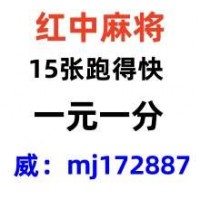 红中麻将
15张跑得快
一元一分
威：mj172887